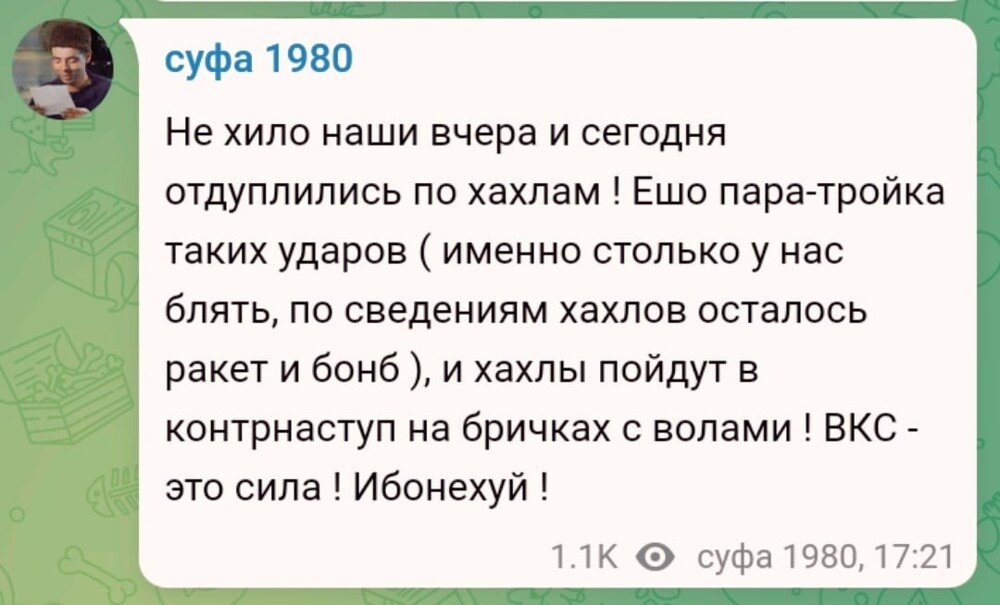 суфа 1980

Не хило наши вчера и сегодня отдуплились по хахлам ! Ешо пара-тройка таких ударов ( именно столько у нас блять, по сведениям хахлов осталось ракет и бонб ), и хахлы пойдут в контрнаступ на бричках с волами ! ВКС - это сила ! Ибонехуй !

1.1K суфа 1980, 17:21